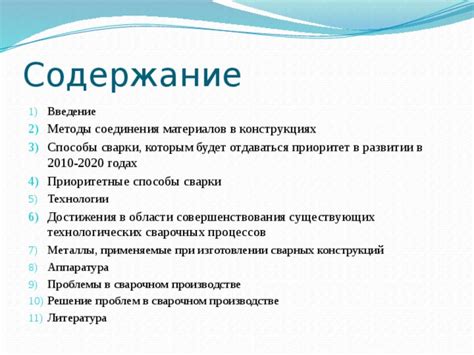 Содержание

1) Введение
2) Методы соединения материалов в конструкциях
3) Способы сварки, которым будет отдаваться приоритет в развитии в 2010-2020 годах
4) Приоритетные способы сварки
5) Технологии
6) Достижения в области совершенствования существующих технологических сварочных процессов
7) Металлы, применяемые при изготовлении сварных конструкций
8) Аппаратура
9) Проблемы в сварочном производстве
10) Решение проблем в сварочном производстве
11) Литература